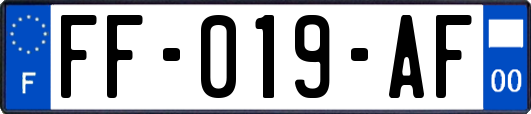 F

FF-019-AF

00